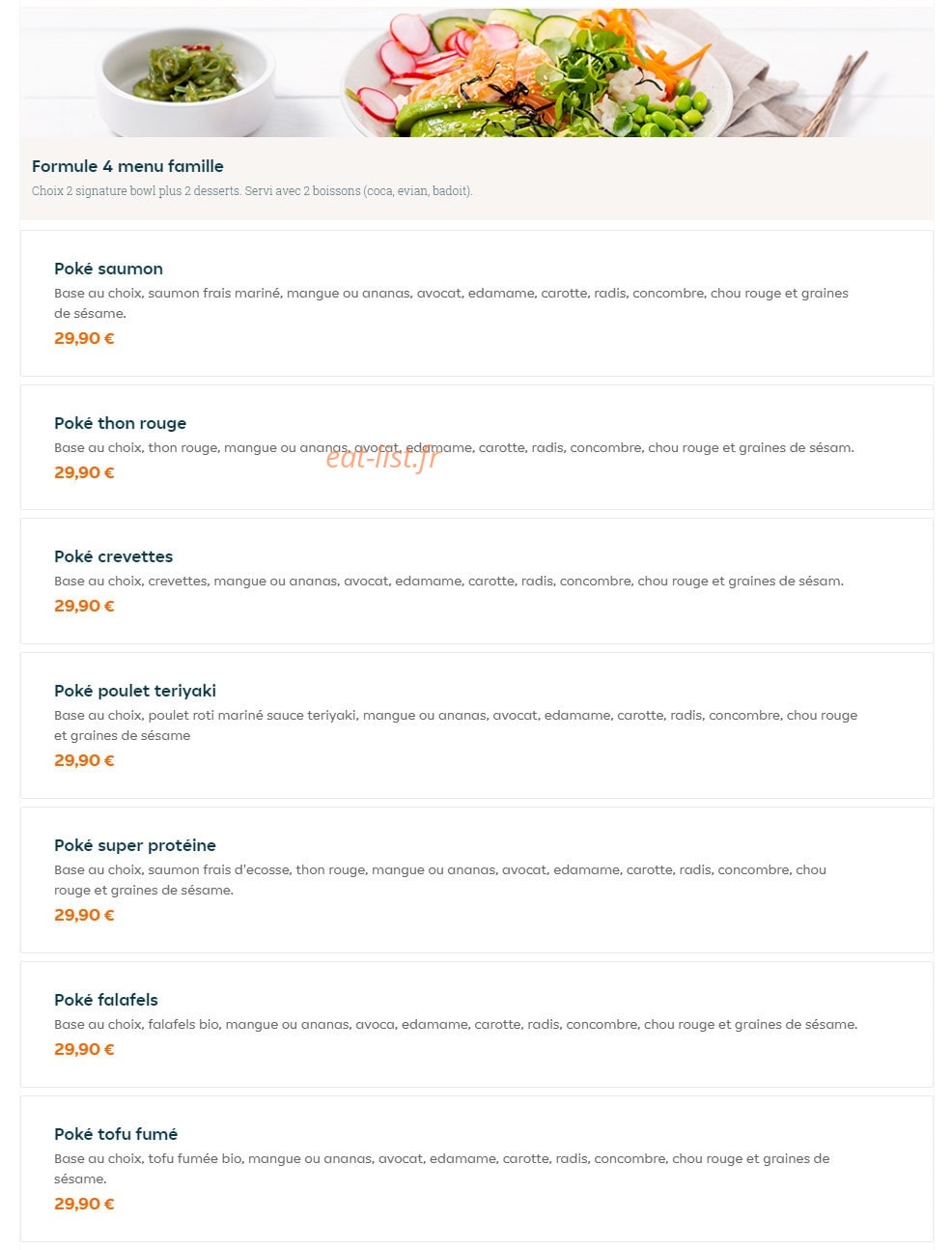 Formule 4 menu famille
Choix 2 signature bowl plus 2 desserts. Servi avec 2 boissons (coca, evian, badoit).

Poké saumon
Base au choix, saumon frais mariné, mangue ou ananas, avocat, edamame, carotte, radis, concombre, chou rouge et graines de sésame.
29,90 €

Poké thon rouge
Base au choix, thon rouge, mangue ou ananas, avocat, edamame, carotte, radis, concombre, chou rouge et graines de sésam.
eat-list.fr
29,90 €

Poké crevettes
Base au choix, crevettes, mangue ou ananas, avocat, edamame, carotte, radis, concombre, chou rouge et graines de sésam.
29,90 €

Poké poulet teriyaki
Base au choix, poulet roti mariné sauce teriyaki, mangue ou ananas, avocat, edamame, carotte, radis, concombre, chou rouge et graines de sésame
29,90 €

Poké super protéine
Base au choix, saumon frais d'ecosse, thon rouge, mangue ou ananas, avocat, edamame, carotte, radis, concombre, chou rouge et graines de sésame.
29,90 €

Poké falafels
Base au choix, falafels bio, mangue ou ananas, avoca, edamame, carotte, radis, concombre, chou rouge et graines de sésame.
29,90 €

Poké tofu fumé
Base au choix, tofu fumée bio, mangue ou ananas, avocat, edamame, carotte, radis, concombre, chou rouge et graines de sésame.
29,90 €